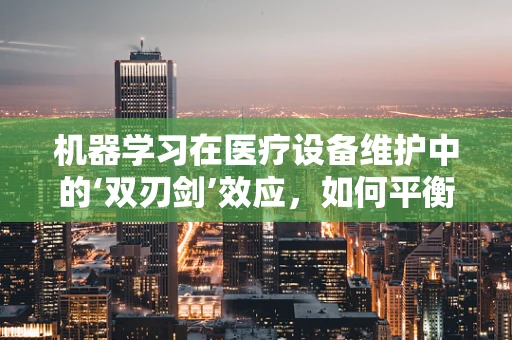 机器学习在医疗设备维护中的‘双刃剑’效应，如何平衡